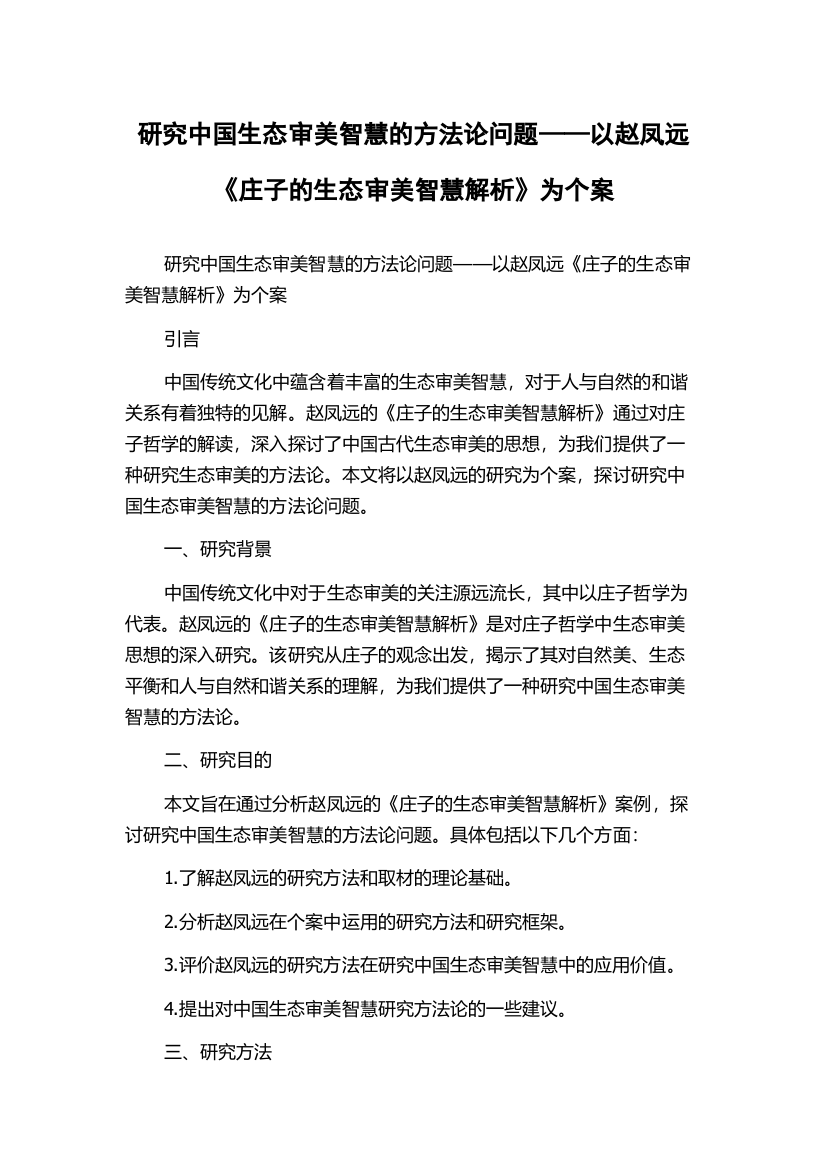 研究中国生态审美智慧的方法论问题——以赵凤远《庄子的生态审美智慧解析》为个案

研究中国生态审美智慧的方法论问题——以赵凤远《庄子的生态审美智慧解析》为个案

引言

中国传统文化中蕴含着丰富的生态审美智慧，对于人与自然的和谐关系有着独特的见解。赵凤远的《庄子的生态审美智慧解析》通过对庄子哲学的解读，深入探讨了中国古代生态审美的思想，为我们提供了一种研究生态审美的方法论。本文将以赵凤远的研究为个案，探讨研究中国生态审美智慧的方法论问题。

一、研究背景

中国传统文化中对于生态审美的关注源远流长，其中以庄子哲学为代表。赵凤远的《庄子的生态审美智慧解析》是对庄子哲学中生态审美思想的深入研究。该研究从庄子的观念出发，揭示了其对自然美、生态平衡和人与自然和谐关系的理解，为我们提供了一种研究中国生态审美智慧的方法论。

二、研究目的

本文旨在通过分析赵凤远的《庄子的生态审美智慧解析》案例，探讨研究中国生态审美智慧的方法论问题。具体包括以下几个方面：

1.了解赵凤远的研究方法和取材的理论基础。

2.分析赵凤远在个案中运用的研究方法和研究框架。

3.评价赵凤远的研究方法在研究中国生态审美智慧中的应用价值。

4.提出对中国生态审美智慧研究方法论的一些建议。

三、研究方法